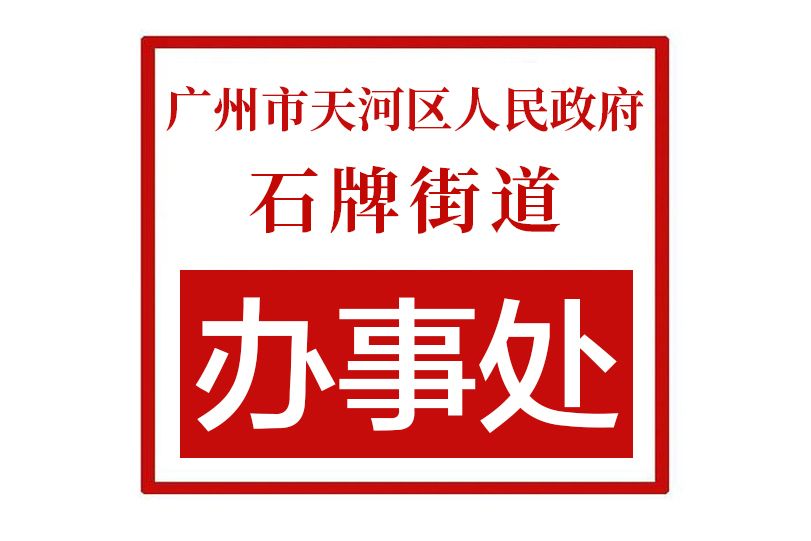 广州市天河区人民政府
石牌街道

办事处